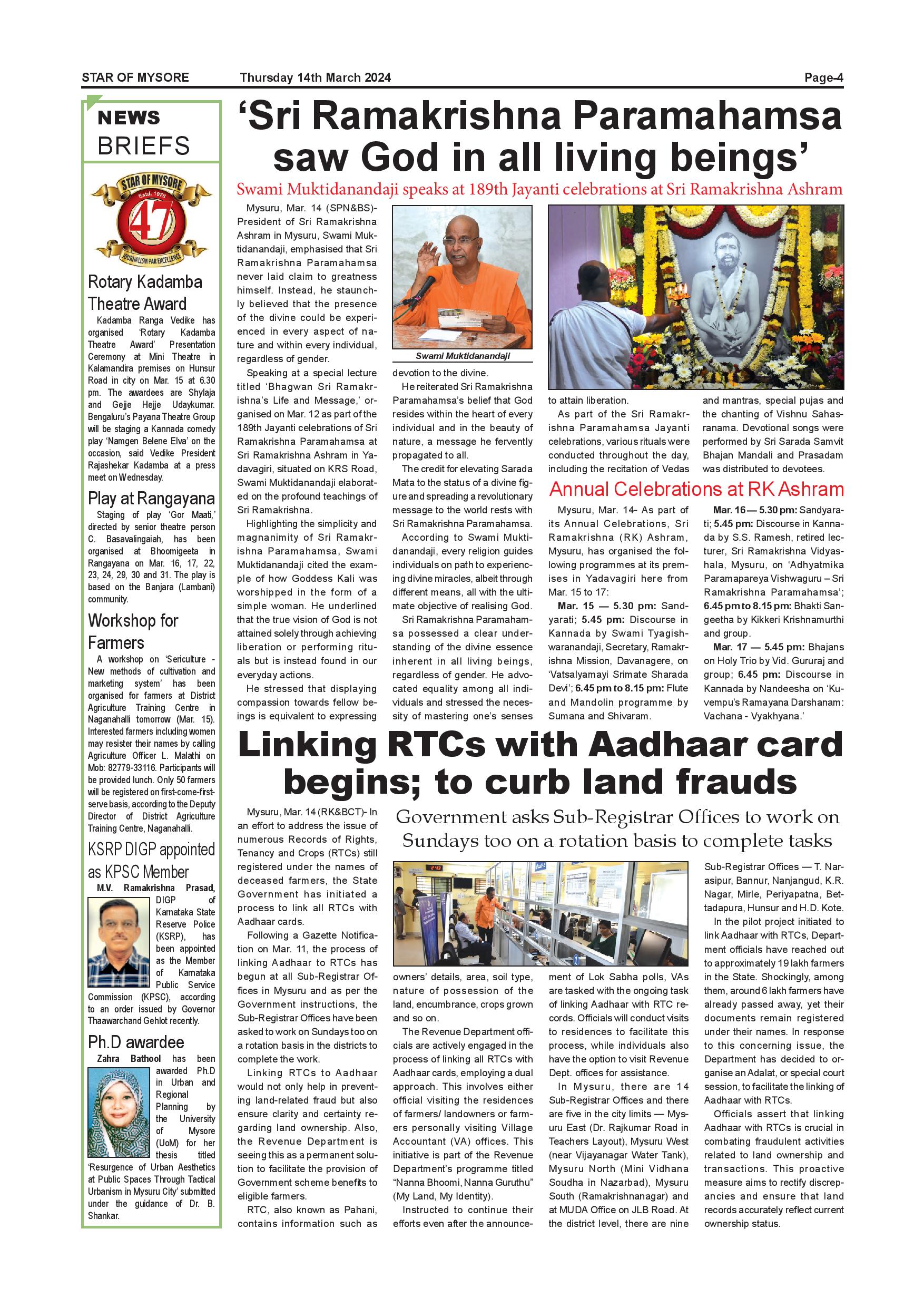 STAR OF MYSORE Thursday 14th March 2024 Page-4

NEWS BRIEFS

STAR OF MYSORE Estd. 1978 47 JOURNALISM PAR EXCELLENCE

Rotary Kadamba Theatre Award

Kadamba Ranga Vedike has organised 'Rotary Kadamba Theatre Award' Presentation Ceremony at Mini Theatre in Kalamandira premises on Hunsur Road in city on Mar. 15 at 6.30 pm. The awardees are Shylaja and Gejje Hejje Udaykumar. Bengaluru's Payana Theatre Group will be staging a Kannada comedy play 'Namgen Belene Elva' on the occasion, said Vedike President Rajashekar Kadamba at a press meet on Wednesday.

Play at Rangayana

Staging of play 'Gor Maati,' directed by senior theatre person C. Basavalingaiah, has been organised at Bhoomigeeta in Rangayana on Mar. 16, 17, 22, 23, 24, 29, 30 and 31. The play is based on the Banjara (Lambani) community.

Workshop for Farmers

A workshop on 'Sericulture - New methods of cultivation and marketing system' has been organised for farmers at District Agriculture Training Centre in Naganahalli tomorrow (Mar. 15). Interested farmers including women may resister their names by calling Agriculture Officer L. Malathi on Mob: 82779-33116. Participants will be provided lunch. Only 50 farmers will be registered on first-come-first-serve basis, according to the Deputy Director of District Agriculture Training Centre, Naganahalli.

KSRP DIGP appointed as KPSC Member

M.V. Ramakrishna Prasad, DIGP of Karnataka State Reserve Police (KSRP), has been appointed as the Member of Karnataka Public Service Commission (KPSC), according to an order issued by Governor Thaawarchand Gehlot recently.

Ph.D awardee

Zahra Bathool has been awarded Ph.D in Urban and Regional Planning by the University of Mysore (UoM) for her thesis titled 'Resurgence of Urban Aesthetics at Public Spaces Through Tactical Urbanism in Mysuru City' submitted under the guidance of Dr. B. Shankar.

'Sri Ramakrishna Paramahamsa saw God in all living beings'

Swami Muktidanandaji speaks at 189th Jayanti celebrations at Sri Ramakrishna Ashram

Mysuru, Mar. 14 (SPN&BS)- President of Sri Ramakrishna Ashram in Mysuru, Swami Muktidanandaji, emphasised that Sri Ramakrishna Paramahamsa never laid claim to greatness himself. Instead, he staunchly believed that the presence of the divine could be experienced in every aspect of nature and within every individual, regardless of gender.

Speaking at a special lecture titled 'Bhagwan Sri Ramakrishna's Life and Message,' organised on Mar. 12 as part of the 189th Jayanti celebrations of Sri Ramakrishna Paramahamsa at Sri Ramakrishna Ashram in Yadavagiri, situated on KRS Road, Swami Muktidanandaji elaborated on the profound teachings of Sri Ramakrishna.

Highlighting the simplicity and magnanimity of Sri Ramakrishna Paramahamsa, Swami Muktidanandaji cited the example of how Goddess Kali was worshipped in the form of a simple woman. He underlined that the true vision of God is not attained solely through achieving liberation or performing rituals but is instead found in our everyday actions.

He stressed that displaying compassion towards fellow beings is equivalent to expressing

Swami Muktidanandaji

devotion to the divine.

He reiterated Sri Ramakrishna Paramahamsa's belief that God resides within the heart of every individual and in the beauty of nature, a message he fervently propagated to all.

The credit for elevating Sarada Mata to the status of a divine figure and spreading a revolutionary message to the world rests with Sri Ramakrishna Paramahamsa.

According to Swami Muktidanandaji, every religion guides individuals on path to experiencing divine miracles, albeit through different means, all with the ultimate objective of realising God.

Sri Ramakrishna Paramahamsa possessed a clear understanding of the divine essence inherent in all living beings, regardless of gender. He advocated equality among all individuals and stressed the necessity of mastering one's senses

to attain liberation.

As part of the Sri Ramakrishna Paramahamsa Jayanti celebrations, various rituals were conducted throughout the day, including the recitation of Vedas

and mantras, special pujas and the chanting of Vishnu Sahasranama. Devotional songs were performed by Sri Sarada Samvit Bhajan Mandali and Prasadam was distributed to devotees.

Annual Celebrations at RK Ashram

Mysuru, Mar. 14- As part of its Annual Celebrations, Sri Ramakrishna (RK) Ashram, Mysuru, has organised the following programmes at its premises in Yadavagiri here from Mar. 15 to 17:

Mar. 15 — 5.30 pm: Sandyarati; 5.45 pm: Discourse in Kannada by Swami Tyagishwaranandaji, Secretary, Ramakrishna Mission, Davanagere, on 'Vatsalyamayi Srimate Sharada Devi'; 6.45 pm to 8.15 pm: Flute and Mandolin programme by Sumana and Shivaram.

Mar. 16 — 5.30 pm: Sandyarati; 5.45 pm: Discourse in Kannada by S.S. Ramesh, retired lecturer, Sri Ramakrishna Vidyashala, Mysuru, on 'Adhyatmika Paramapareya Vishwaguru – Sri Ramakrishna Paramahamsa'; 6.45 pm to 8.15 pm: Bhakti Sangeetha by Kikkeri Krishnamurthi and group.

Mar. 17 — 5.45 pm: Bhajans on Holy Trio by Vid. Gururaj and group; 6.45 pm: Discourse in Kannada by Nandeesha on 'Kuvempu's Ramayana Darshanam: Vachana - Vyakhyana.'

Linking RTCs with Aadhaar card begins; to curb land frauds

Government asks Sub-Registrar Offices to work on Sundays too on a rotation basis to complete tasks

Mysuru, Mar. 14 (RK&BCT)- In an effort to address the issue of numerous Records of Rights, Tenancy and Crops (RTCs) still registered under the names of deceased farmers, the State Government has initiated a process to link all RTCs with Aadhaar cards.

Following a Gazette Notification on Mar. 11, the process of linking Aadhaar to RTCs has begun at all Sub-Registrar Offices in Mysuru and as per the Government instructions, the Sub-Registrar Offices have been asked to work on Sundays too on a rotation basis in the districts to complete the work.

Linking RTCs to Aadhaar would not only help in preventing land-related fraud but also ensure clarity and certainty regarding land ownership. Also, the Revenue Department is seeing this as a permanent solution to facilitate the provision of Government scheme benefits to eligible farmers.

RTC, also known as Pahani, contains information such as

owners' details, area, soil type, nature of possession of the land, encumbrance, crops grown and so on.

The Revenue Department officials are actively engaged in the process of linking all RTCs with Aadhaar cards, employing a dual approach. This involves either official visiting the residences of farmers/ landowners or farmers personally visiting Village Accountant (VA) offices. This initiative is part of the Revenue Department's programme titled "Nanna Bhoomi, Nanna Guruthu" (My Land, My Identity).

Instructed to continue their efforts even after the announcement of Lok Sabha polls, VAs are tasked with the ongoing task of linking Aadhaar with RTC records. Officials will conduct visits to residences to facilitate this process, while individuals also have the option to visit Revenue Dept. offices for assistance.

In Mysuru, there are 14 Sub-Registrar Offices and there are five in the city limits — Mysuru East (Dr. Rajkumar Road in Teachers Layout), Mysuru West (near Vijayanagar Water Tank), Mysuru North (Mini Vidhana Soudha in Nazarbad), Mysuru South (Ramakrishnanagar) and at MUDA Office on JLB Road. At the district level, there are nine

Sub-Registrar Offices — T. Narasipur, Bannur, Nanjangud, K.R. Nagar, Mirle, Periyapatna, Bettadapura, Hunsur and H.D. Kote.

In the pilot project initiated to link Aadhaar with RTCs, Department officials have reached out to approximately 19 lakh farmers in the State. Shockingly, among them, around 6 lakh farmers have already passed away, yet their documents remain registered under their names. In response to this concerning issue, the Department has decided to organise an Adalat, or special court session, to facilitate the linking of Aadhaar with RTCs.

Officials assert that linking Aadhaar with RTCs is crucial in combating fraudulent activities related to land ownership and transactions. This proactive measure aims to rectify discrepancies and ensure that land records accurately reflect current ownership status.